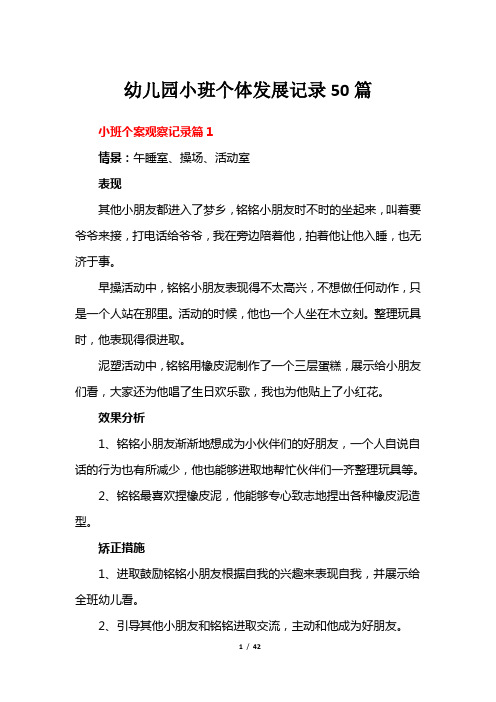 幼儿园小班个体发展记录50篇

小班个案观察记录篇1

情景：午睡室、操场、活动室

表现

其他小朋友都进入了梦乡，铭铭小朋友时不时的坐起来，叫着要爷爷来接，打电话给爷爷，我在旁边陪着他，拍着他让他入睡，也无济于事。

早操活动中，铭铭小朋友表现得不太高兴，不想做任何动作，只是一个人站在那里。活动的时候，他也一个人坐在木立刻。整理玩具时，他表现得很进取。

泥塑活动中，铭铭用橡皮泥制作了一个三层蛋糕，展示给小朋友们看，大家还为他唱了生日欢乐歌，我也为他贴上了小红花。

效果分析

1、铭铭小朋友渐渐地想成为小伙伴们的好朋友，一个人自说自话的行为也有所减少，他也能够进取地帮忙伙伴们一齐整理玩具等。

2、铭铭最喜欢捏橡皮泥，他能够专心致志地捏出各种橡皮泥造型。

矫正措施

1、进取鼓励铭铭小朋友根据自我的兴趣来表现自我，并展示给全班幼儿看。

2、引导其他小朋友和铭铭进取交流，主动和他成为好朋友。

1 / 42